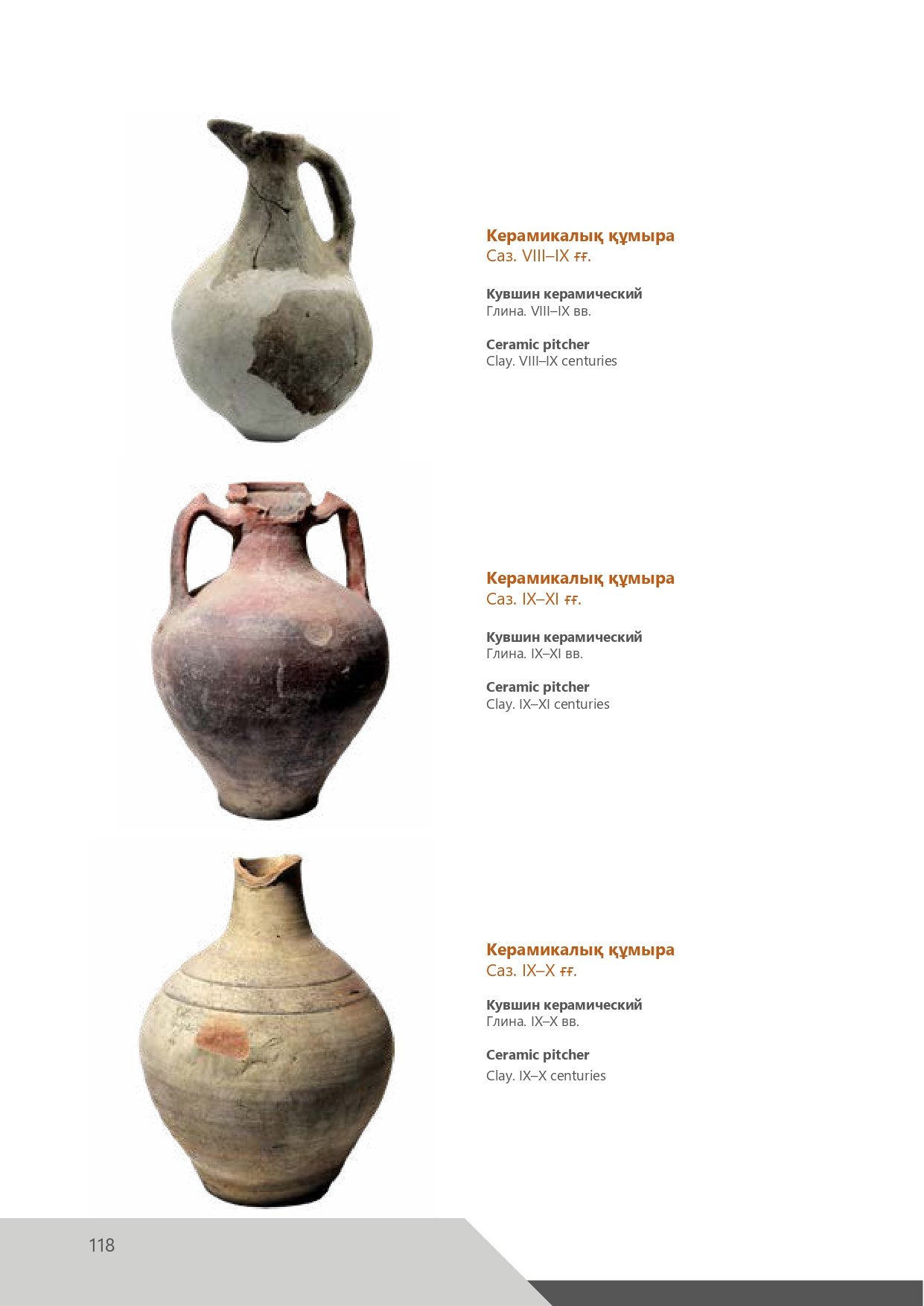 Керамикалық құмыра
Саз. VIII–IX ғғ.

Кувшин керамический
Глина. VIII–IX вв.

Ceramic pitcher
Clay. VIII–IX centuries

Керамикалық құмыра
Саз. IX–XI ғғ.

Кувшин керамический
Глина. IX–XI вв.

Ceramic pitcher
Clay. IX–XI centuries

Керамикалық құмыра
Саз. IX–X ғғ.

Кувшин керамический
Глина. IX–X вв.

Ceramic pitcher
Clay. IX–X centuries

118